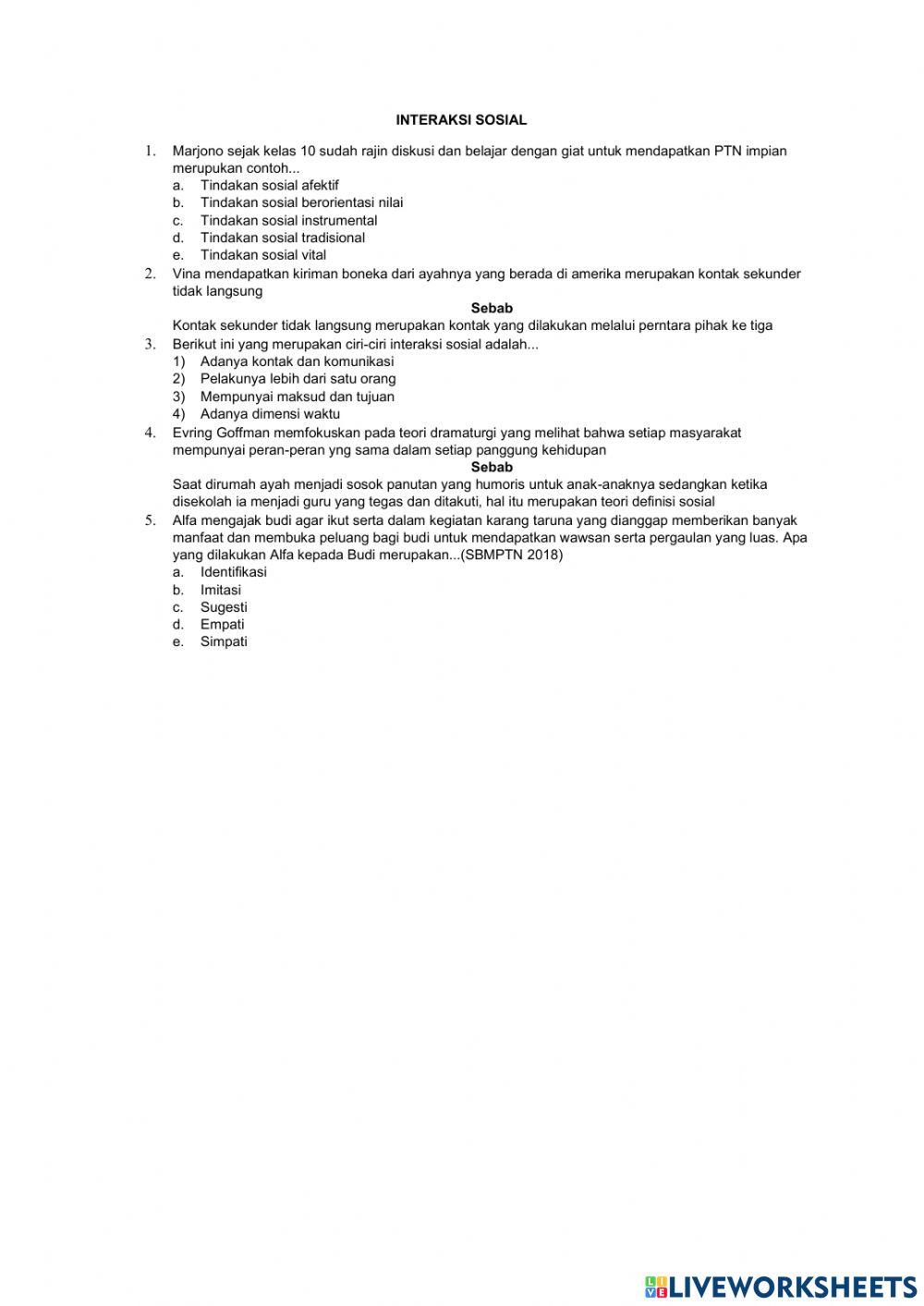 INTERAKSI SOSIAL

1. Marjono sejak kelas 10 sudah rajin diskusi dan belajar dengan giat untuk mendapatkan PTN impian merupukan contoh...
a. Tindakan sosial afektif
b. Tindakan sosial berorientasi nilai
c. Tindakan sosial instrumental
d. Tindakan sosial tradisional
e. Tindakan sosial vital
2. Vina mendapatkan kiriman boneka dari ayahnya yang berada di amerika merupakan kontak sekunder tidak langsung
Sebab
Kontak sekunder tidak langsung merupakan kontak yang dilakukan melalui perntara pihak ke tiga
3. Berikut ini yang merupakan ciri-ciri interaksi sosial adalah...
1) Adanya kontak dan komunikasi
2) Pelakunya lebih dari satu orang
3) Mempunyai maksud dan tujuan
4) Adanya dimensi waktu
4. Evring Goffman memfokuskan pada teori dramaturgi yang melihat bahwa setiap masyarakat mempunyai peran-peran yng sama dalam setiap panggung kehidupan
Sebab
Saat dirumah ayah menjadi sosok panutan yang humoris untuk anak-anaknya sedangkan ketika disekolah ia menjadi guru yang tegas dan ditakuti, hal itu merupakan teori definisi sosial
5. Alfa mengajak budi agar ikut serta dalam kegiatan karang taruna yang dianggap memberikan banyak manfaat dan membuka peluang bagi budi untuk mendapatkan wawsan serta pergaulan yang luas. Apa yang dilakukan Alfa kepada Budi merupakan...(SBMPTN 2018)
a. Identifikasi
b. Imitasi
c. Sugesti
d. Empati
e. Simpati

LIVEWORKSHEETS